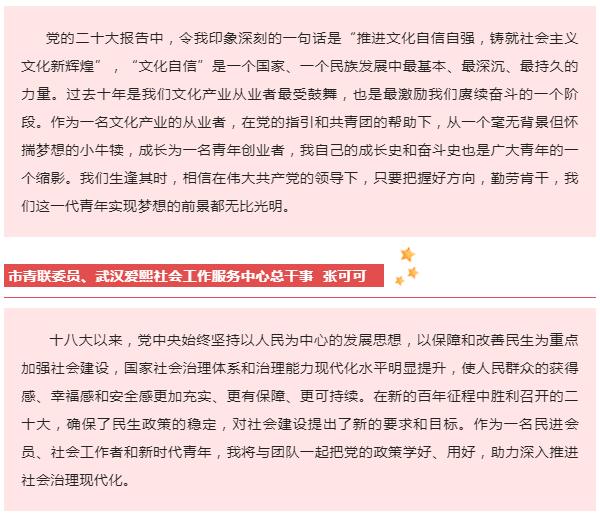 党的二十大报告中，令我印象深刻的一句话是“推进文化自信自强，铸就社会主义文化新辉煌”，“文化自信”是一个国家、一个民族发展中最基本、最深沉、最持久的力量。过去十年是我们文化产业从业者最受鼓舞，也是最激励我们赓续奋斗的一个阶段。作为一名文化产业的从业者，在党的指引和共青团的帮助下，从一个毫无背景但怀揣梦想的小牛犊，成长为一名青年创业者，我自己的成长史和奋斗史也是广大青年的一个缩影。我们生逢其时，相信在伟大共产党的领导下，只要把握好方向，勤劳肯干，我们这一代青年实现梦想的前景都无比光明。

市青联委员、武汉爱熙社会工作服务中心总干事 张可可

十八大以来，党中央始终坚持以人民为中心的发展思想，以保障和改善民生为重点加强社会建设，国家社会治理体系和治理能力现代化水平明显提升，使人民群众的获得感、幸福感和安全感更加充实、更有保障、更可持续。在新的百年征程中胜利召开的二十大，确保了民生政策的稳定，对社会建设提出了新的要求和目标。作为一名民进会员、社会工作者和新时代青年，我将与团队一起把党的政策学好、用好，助力深入推进社会治理现代化。